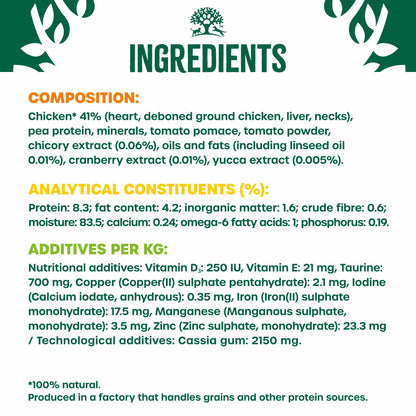 INGREDIENTS

COMPOSITION:
Chicken* 41% (heart, deboned ground chicken, liver, necks), pea protein, minerals, tomato pomace, tomato powder, chicory extract (0.06%), oils and fats (including linseed oil 0.01%), cranberry extract (0.01%), yucca extract (0.005%).

ANALYTICAL CONSTITUENTS (%):
Protein: 8.3; fat content: 4.2; inorganic matter: 1.6; crude fibre: 0.6; moisture: 83.5; calcium: 0.24; omega-6 fatty acids: 1; phosphorus: 0.19.

ADDITIVES PER KG:
Nutritional additives: Vitamin $D_3$: 250 IU, Vitamin E: 21 mg, Taurine: 700 mg, Copper (Copper(II) sulphate pentahydrate): 2.1 mg, Iodine (Calcium iodate, anhydrous): 0.35 mg, Iron (Iron(II) sulphate monohydrate): 17.5 mg, Manganese (Manganous sulphate, monohydrate): 3.5 mg, Zinc (Zinc sulphate, monohydrate): 23.3 mg / Technological additives: Cassia gum: 2150 mg.

*100% natural.
Produced in a factory that handles grains and other protein sources.